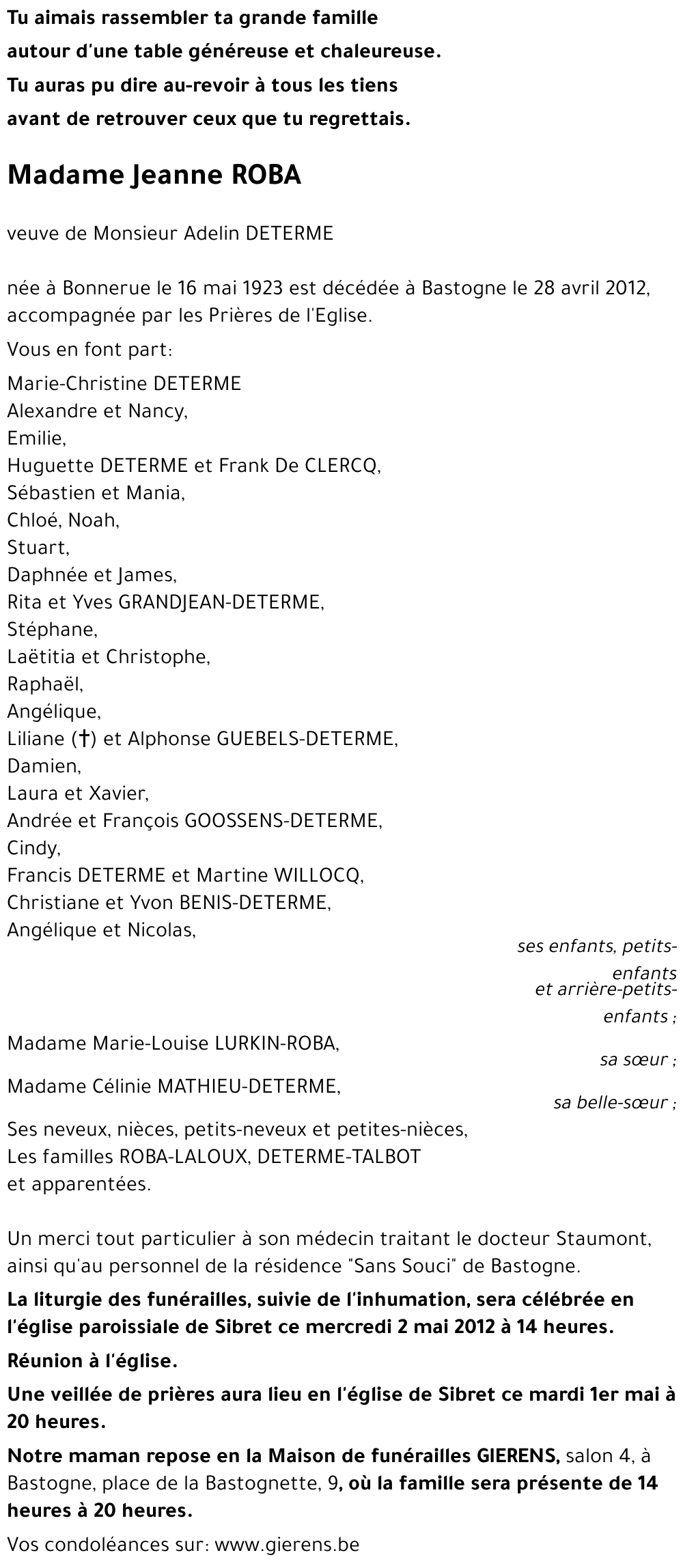 Tu aimais rassembler ta grande famille
autour d'une table généreuse et chaleureuse.
Tu auras pu dire au-revoir à tous les tiens
avant de retrouver ceux que tu regrettais.

Madame Jeanne ROBA

veuve de Monsieur Adelin DETERME

née à Bonnerue le 16 mai 1923 est décédée à Bastogne le 28 avril 2012, accompagnée par les Prières de l'Eglise.

Vous en font part:

Marie-Christine DETERME
Alexandre et Nancy,
Emilie,
Huguette DETERME et Frank De CLERCQ,
Sébastien et Mania,
Chloé, Noah,
Stuart,
Daphnée et James,
Rita et Yves GRANDJEAN-DETERME,
Stéphane,
Laëtitia et Christophe,
Raphaël,
Angélique,
Liliane (†) et Alphonse GUEBELS-DETERME,
Damien,
Laura et Xavier,
Andrée et François GOOSSENS-DETERME,
Cindy,
Francis DETERME et Martine WILLOCQ,
Christiane et Yvon BENIS-DETERME,
Angélique et Nicolas,

ses enfants, petits-enfants et arrière-petits-enfants ;

Madame Marie-Louise LURKIN-ROBA,
sa sœur ;

Madame Célinie MATHIEU-DETERME,
sa belle-sœur ;

Ses neveux, nièces, petits-neveux et petites-nièces,
Les familles ROBA-LALOUX, DETERME-TALBOT
et apparentées.

Un merci tout particulier à son médecin traitant le docteur Staumont, ainsi qu'au personnel de la résidence "Sans Souci" de Bastogne.

La liturgie des funérailles, suivie de l'inhumation, sera célébrée en l'église paroissiale de Sibret ce mercredi 2 mai 2012 à 14 heures.

Réunion à l'église.

Une veillée de prières aura lieu en l'église de Sibret ce mardi 1er mai à 20 heures.

Notre maman repose en la Maison de funérailles GIERENS, salon 4, à Bastogne, place de la Bastognette, 9, où la famille sera présente de 14 heures à 20 heures.

Vos condoléances sur: www.gierens.be